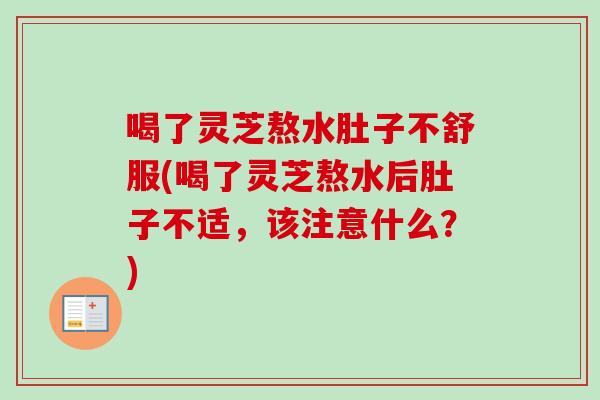 喝了灵芝熬水肚子不舒服(喝了灵芝熬水后肚子不适，该注意什么?)